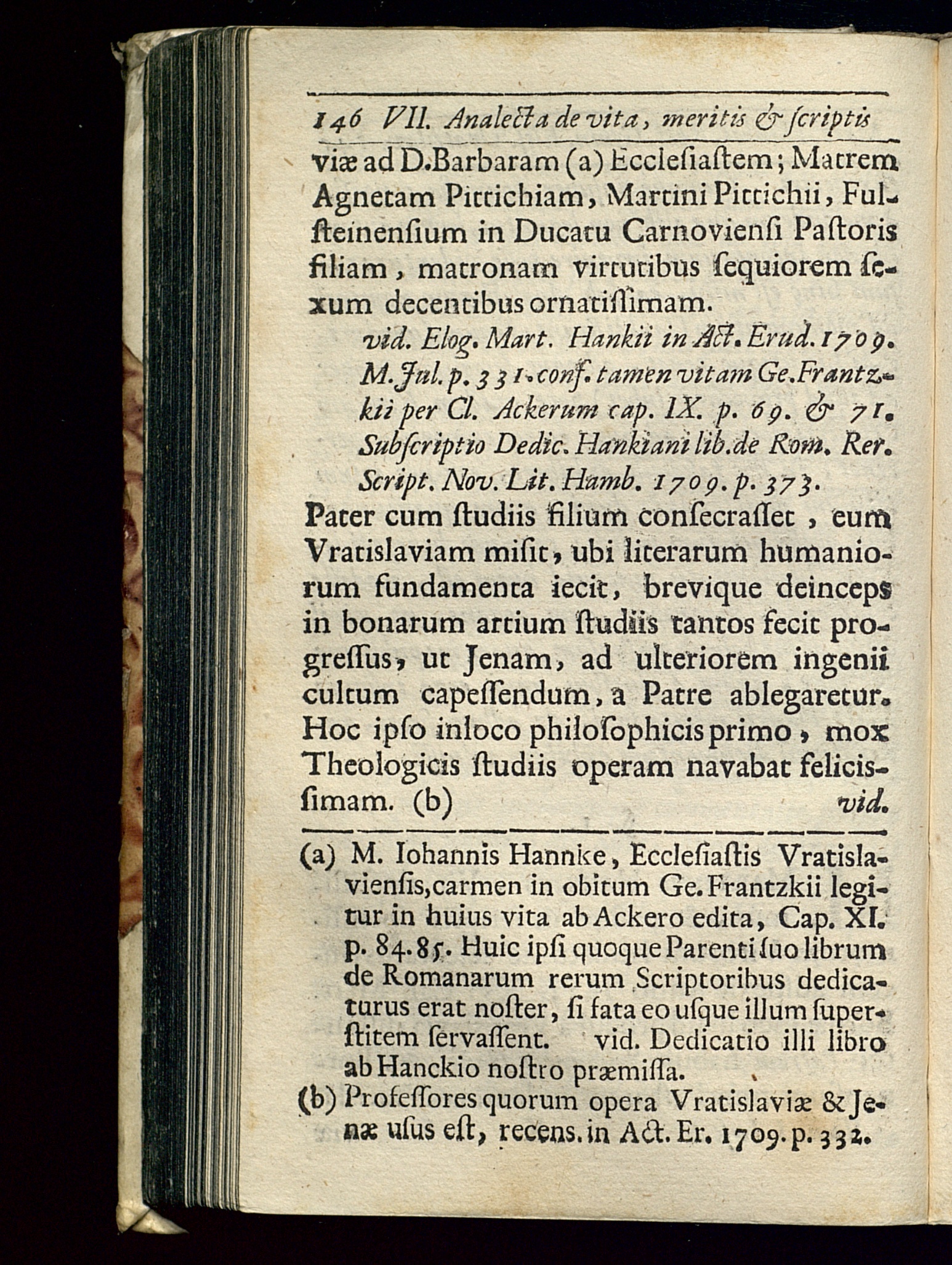 146 VII. Analecta de vita, meritis & ſcriptis

viæ ad D.Barbaram (a) Eccleſiaſtem; Matrem Agnetam Pittichiam, Martini Pittichii, Fulſteinenſium in Ducatu Carnovienſi Paſtoris filiam, matronam virtutibus ſequiorem ſexum decentibus ornatiſſimam.

vid. Elog. Mart. Hankii in Act. Erud. 1709. M. Jul. p. 331. conf. tamen vitam Ge. Frantzkii per Cl. Ackerum cap. IX. p. 69. & 71. Subſcriptio Dedic. Hankiani lib. de Rom. Rer. Script. Nov. Lit. Hamb. 1709. p. 373.

Pater cum ſtudiis filium conſecraſſet, eum Vratislaviam miſit, ubi literarum humaniorum fundamenta iecit, brevique deinceps in bonarum artium ſtudiis tantos fecit progreſſus, ut Jenam, ad ulteriorem ingenii cultum capeſſendum, a Patre ablegaretur. Hoc ipſo inloco philoſophicis primo, mox Theologicis ſtudiis operam navabat feliciſſimam. (b) vid.

(a) M. Iohannis Hannke, Eccleſiaſtis Vratislavienſis, carmen in obitum Ge. Frantzkii legitur in huius vita ab Ackero edita, Cap. XI. p. 84. 85. Huic ipſi quoque Parenti ſuo librum de Romanarum rerum Scriptoribus dedicaturus erat noſter, ſi fata eo uſque illum ſuperſtitem ſervaſſent. vid. Dedicatio illi libro ab Hanckio noſtro præmiſſa.

(b) Profeſſores quorum opera Vratislaviæ & Jenæ uſus eſt, recens. in Act. Er. 1709. p. 332.